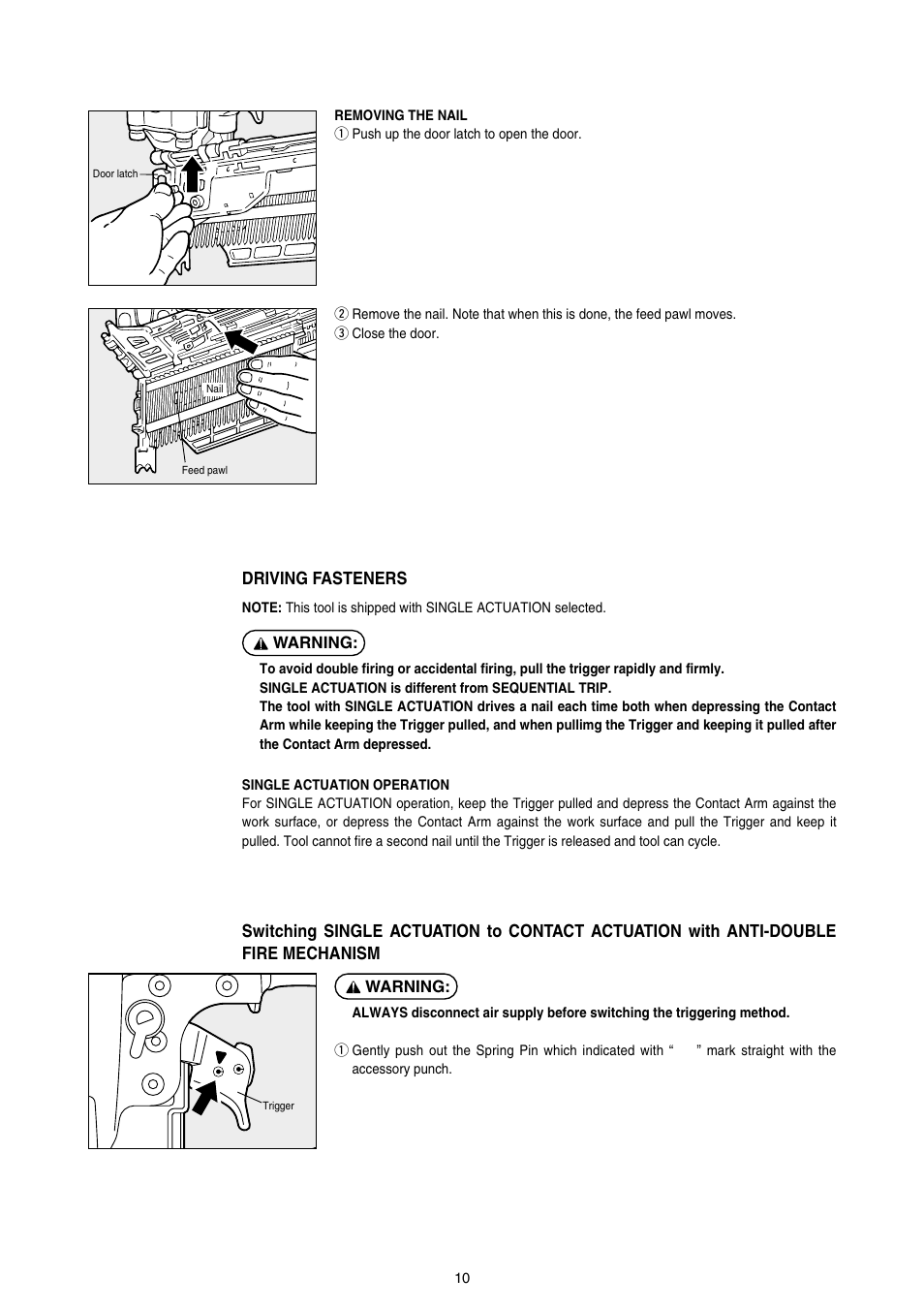 Door latch

REMOVING THE NAIL
① Push up the door latch to open the door.

Nail

Feed pawl

② Remove the nail. Note that when this is done, the feed pawl moves.
③ Close the door.

DRIVING FASTENERS

NOTE: This tool is shipped with SINGLE ACTUATION selected.

WARNING:

To avoid double firing or accidental firing, pull the trigger rapidly and firmly.
SINGLE ACTUATION is different from SEQUENTIAL TRIP.
The tool with SINGLE ACTUATION drives a nail each time both when depressing the Contact Arm while keeping the Trigger pulled, and when pullimg the Trigger and keeping it pulled after the Contact Arm depressed.

SINGLE ACTUATION OPERATION
For SINGLE ACTUATION operation, keep the Trigger pulled and depress the Contact Arm against the work surface, or depress the Contact Arm against the work surface and pull the Trigger and keep it pulled. Tool cannot fire a second nail until the Trigger is released and tool can cycle.

Switching SINGLE ACTUATION to CONTACT ACTUATION with ANTI-DOUBLE FIRE MECHANISM

Trigger

WARNING:

ALWAYS disconnect air supply before switching the triggering method.

① Gently push out the Spring Pin which indicated with “ ” mark straight with the accessory punch.

10